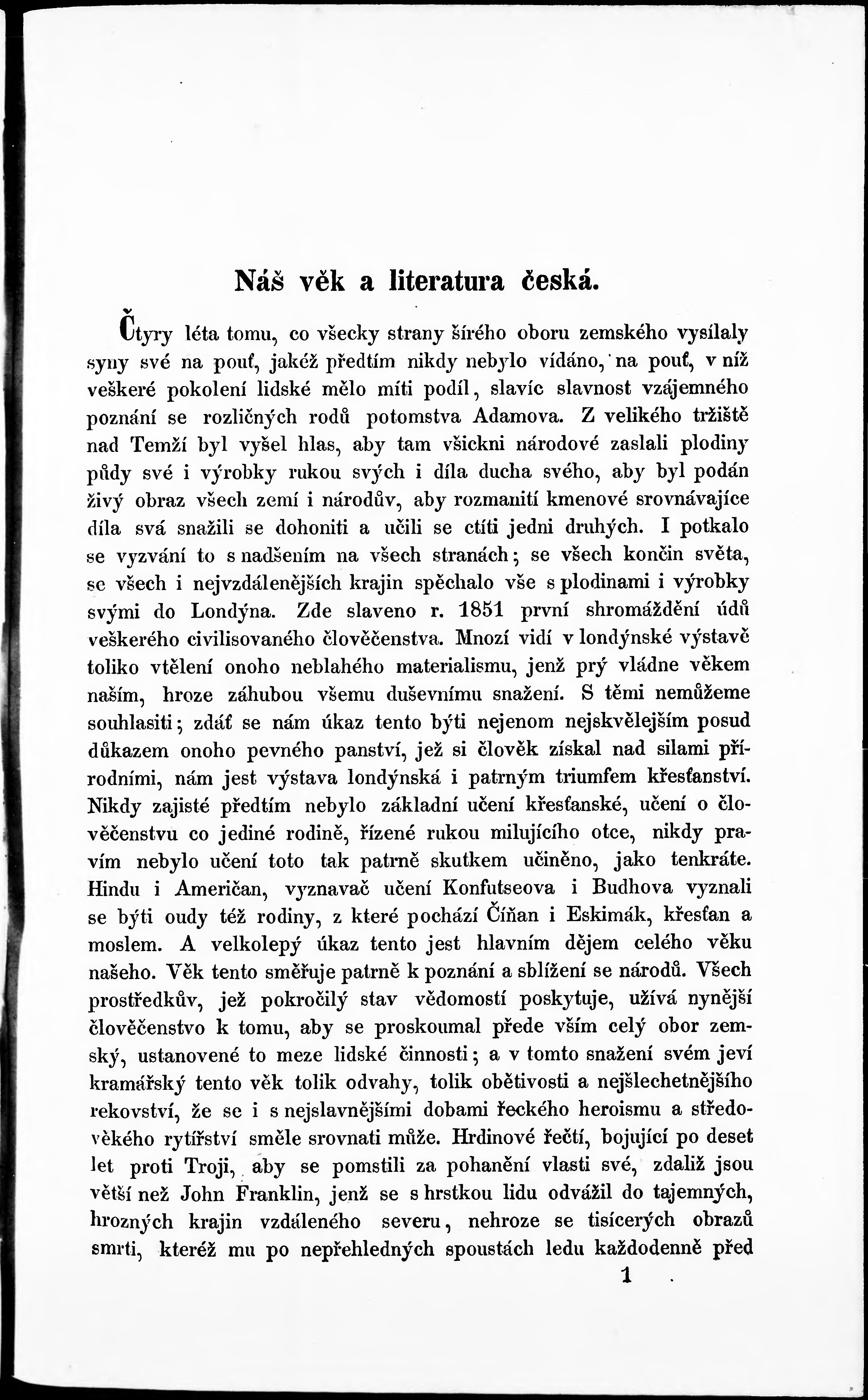 Náš věk a literatura česká.

Čtyry léta tomu, co všecky strany šírého oboru zemského vysílaly syny své na pouť, jakéž předtím nikdy nebylo vídáno, na pouť, v níž veškeré pokolení lidské mělo míti podíl, slavíc slavnost vzájemného poznání se rozličných rodů potomstva Adamova. Z velikého tržiště nad Temží byl vyšel hlas, aby tam všickni národové zaslali plodiny půdy své i výrobky rukou svých i díla ducha svého, aby byl podán živý obraz všech zemí i národův, aby rozmanití kmenové srovnávajíce díla svá snažili se dohoniti a učili se ctíti jedni druhých. I potkalo se vyzvání to s nadšením na všech stranách; se všech končin světa, se všech i nejvzdálenějších krajin spěchalo vše s plodinami i výrobky svými do Londýna. Zde slaveno r. 1851 první shromáždění údů veškerého civilisovaného člověčenstva. Mnozí vidí v londýnské výstavě toliko vtělení onoho neblahého materialismu, jenž prý vládne věkem naším, hroze záhubou všemu duševnímu snažení. S těmi nemůžeme souhlasiti; zdáť se nám úkaz tento býti nejenom nejskvělejším posud důkazem onoho pevného panství, jež si člověk získal nad silami přírodními, nám jest výstava londýnská i patrným triumfem křesťanství. Nikdy zajisté předtím nebylo základní učení křesťanské, učení o člověčenstvu co jediné rodině, řízené rukou milujícího otce, nikdy pravím nebylo učení toto tak patrně skutkem učiněno, jako tenkráte. Hindu i Američan, vyznavač učení Konfutseova i Budhova vyznali se býti oudy též rodiny, z které pochází Číňan i Eskimák, křesťan a moslem. A velkolepý úkaz tento jest hlavním dějem celého věku našeho. Věk tento směřuje patrně k poznání a sblížení se národů. Všech prostředkův, jež pokročilý stav vědomostí poskytuje, užívá nynější člověčenstvo k tomu, aby se proskoumal přede vším celý obor zemský, ustanovené to meze lidské činnosti; a v tomto snažení svém jeví kramářský tento věk tolik odvahy, tolik obětivosti a nejšlechetnějšího rekovství, že se i s nejslavnějšími dobami řeckého heroismu a středověkého rytířství směle srovnati může. Hrdinové řečtí, bojující po deset let proti Troji, aby se pomstili za pohanění vlasti své, zdaliž jsou větší než John Franklin, jenž se s hrstkou lidu odvážil do tajemných, hrozných krajin vzdáleného severu, nehroze se tisícerých obrazů smrti, kteréž mu po nepřehledných spoustách ledu každodenně před

1